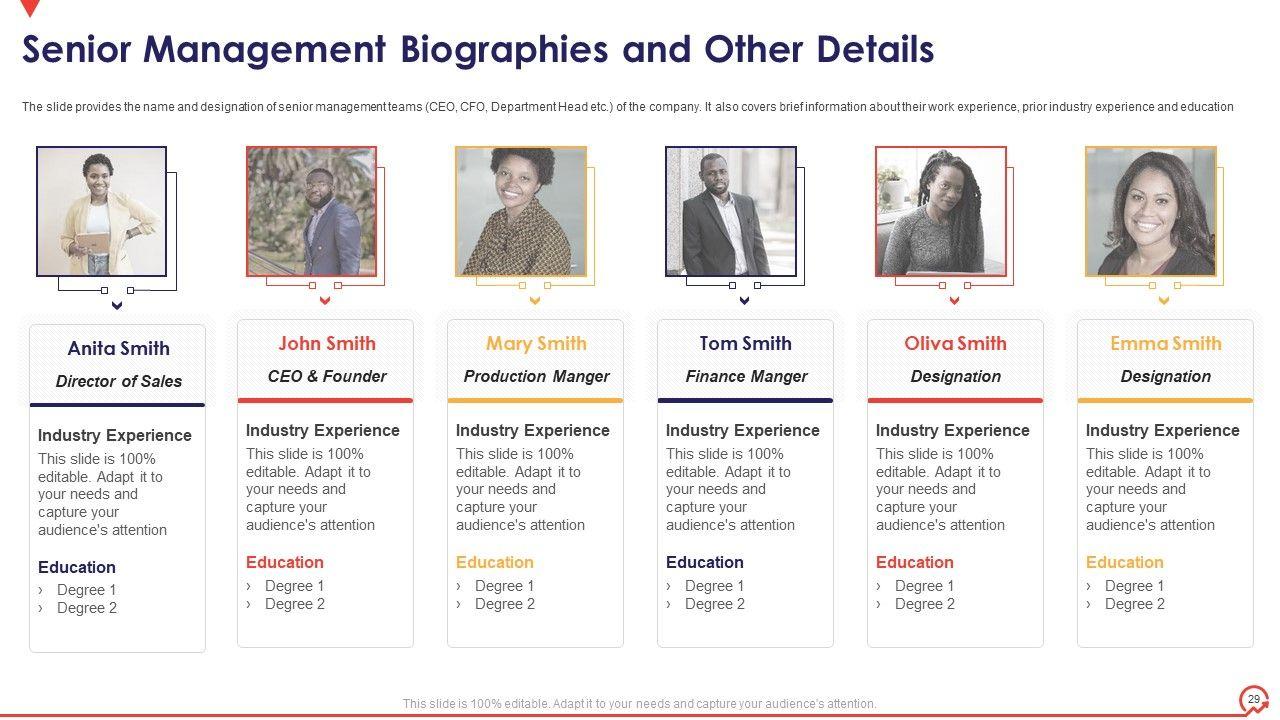 Senior Management Biographies and Other Details

The slide provides the name and designation of senior management teams (CEO, CFO, Department Head etc.) of the company. It also covers brief information about their work experience, prior industry experience and education

Anita Smith

Director of Sales

Industry Experience

This slide is 100% editable. Adapt it to your needs and capture your audience's attention

Education

› Degree 1
› Degree 2

John Smith

CEO & Founder

Industry Experience

This slide is 100% editable. Adapt it to your needs and capture your audience's attention

Education

› Degree 1
› Degree 2

Mary Smith

Production Manger

Industry Experience

This slide is 100% editable. Adapt it to your needs and capture your audience's attention

Education

› Degree 1
› Degree 2

Tom Smith

Finance Manger

Industry Experience

This slide is 100% editable. Adapt it to your needs and capture your audience's attention

Education

› Degree 1
› Degree 2

Oliva Smith

Designation

Industry Experience

This slide is 100% editable. Adapt it to your needs and capture your audience's attention

Education

› Degree 1
› Degree 2

Emma Smith

Designation

Industry Experience

This slide is 100% editable. Adapt it to your needs and capture your audience's attention

Education

› Degree 1
› Degree 2

This slide is 100% editable. Adapt it to your needs and capture your audience's attention.

29